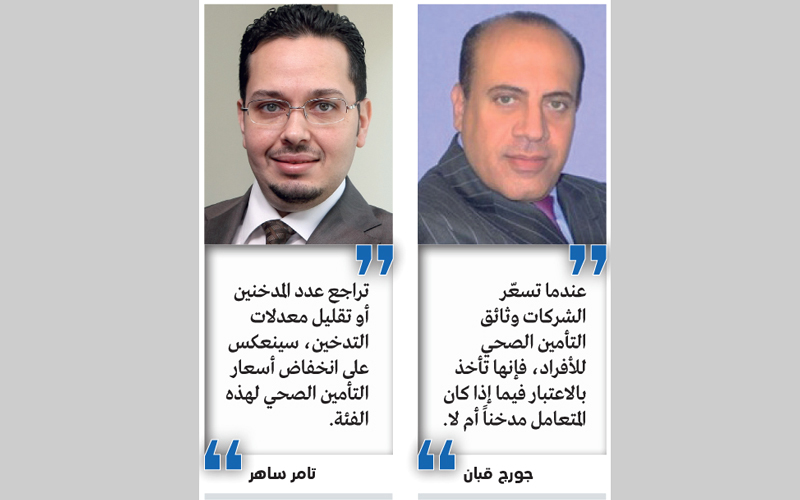 عندما تسعّر الشركات وثائق التأمين الصحي للأفراد، فإنها تأخذ بالاعتبار فيما إذا كان المتعامل مدخناً أم لا.

جورج قبان

تراجع عدد المدخنين أو تقليل معدلات التدخين، سينعكس على انخفاض أسعار التأمين الصحي لهذه الفئة.

تامر ساهر